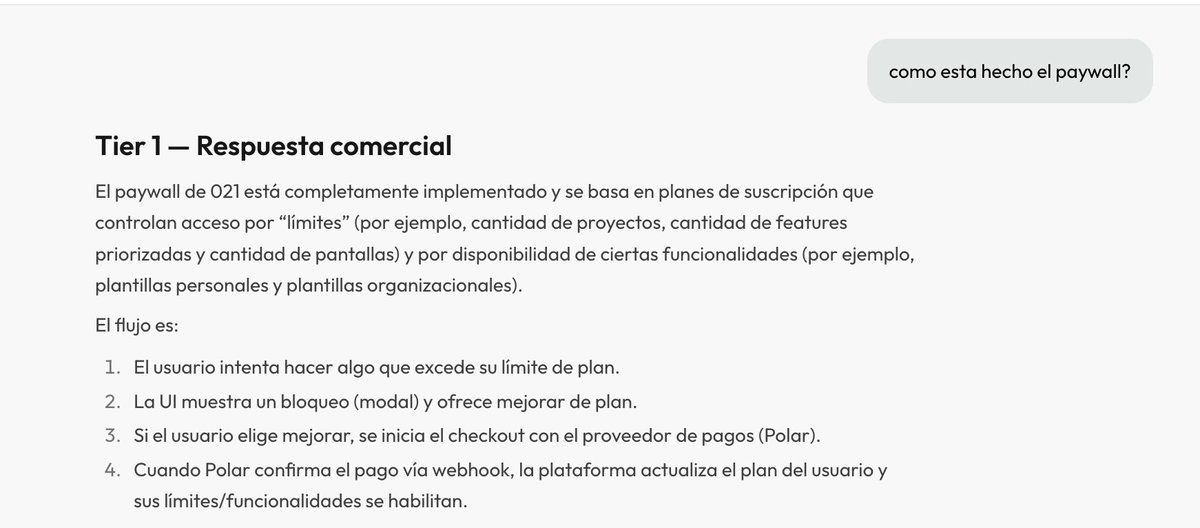 como esta hecho el paywall?

Tier 1 — Respuesta comercial

El paywall de 021 está completamente implementado y se basa en planes de suscripción que controlan acceso por “límites” (por ejemplo, cantidad de proyectos, cantidad de features priorizadas y cantidad de pantallas) y por disponibilidad de ciertas funcionalidades (por ejemplo, plantillas personales y plantillas organizacionales).

El flujo es:

1. El usuario intenta hacer algo que excede su límite de plan.
2. La UI muestra un bloqueo (modal) y ofrece mejorar de plan.
3. Si el usuario elige mejorar, se inicia el checkout con el proveedor de pagos (Polar).
4. Cuando Polar confirma el pago vía webhook, la plataforma actualiza el plan del usuario y sus límites/funcionalidades se habilitan.